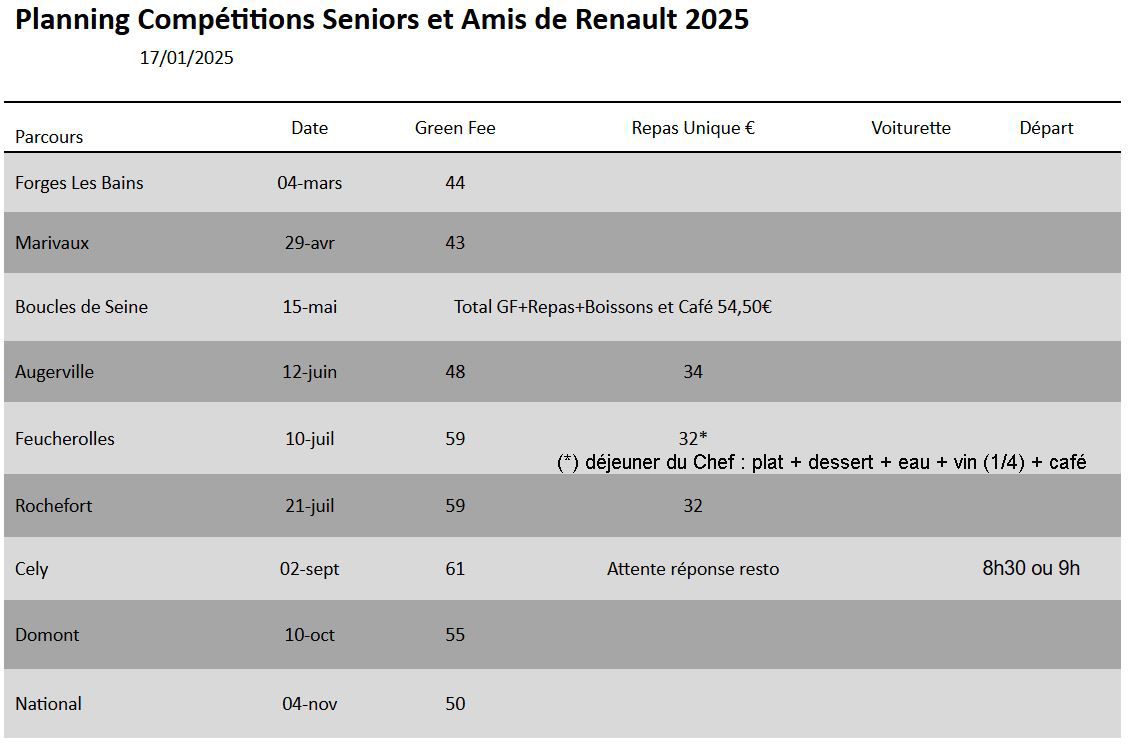 Planning Compétitions Seniors et Amis de Renault 2025
17/01/2025

| Parcours | Date | Green Fee | Repas Unique € | Voiturette | Départ |
|---|---|---|---|---|---|
| Forges Les Bains | 04-mars | 44 | | | |
| Marivaux | 29-avr | 43 | | | |
| Boucles de Seine | 15-mai | Total GF+Repas+Boissons et Café 54,50€ | | | |
| Augerville | 12-juin | 48 | 34 | | |
| Feucherolles | 10-juil | 59 | 32* (*) déjeuner du Chef : plat + dessert + eau + vin (1/4) + café | | |
| Rochefort | 21-juil | 59 | 32 | | |
| Cely | 02-sept | 61 | Attente réponse resto | | 8h30 ou 9h |
| Domont | 10-oct | 55 | | | |
| National | 04-nov | 50 | | | |